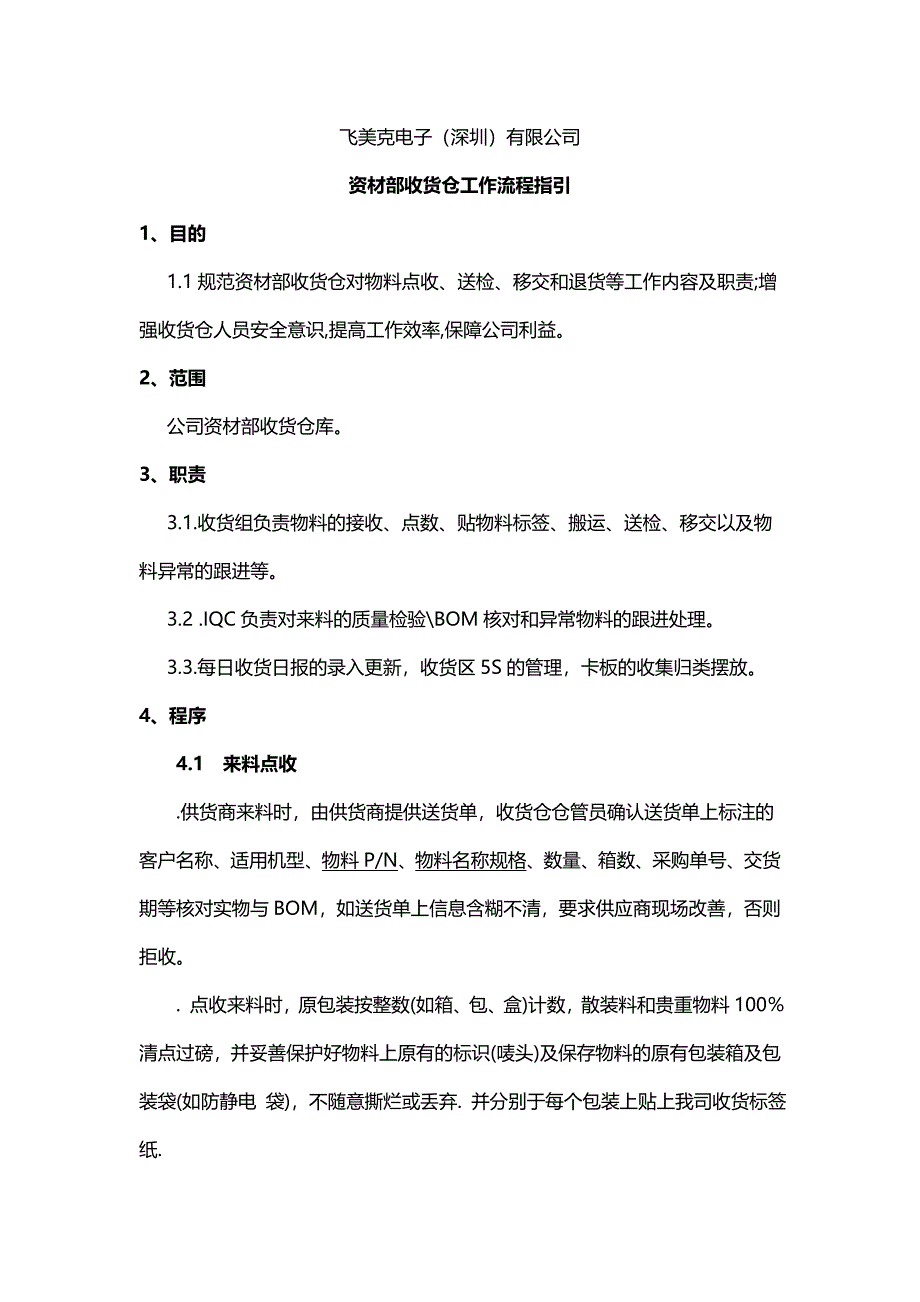 飞美克电子（深圳）有限公司

资材部收货仓工作流程指引

1、目的

1.1 规范资材部收货仓对物料点收、送检、移交和退货等工作内容及职责;增强收货仓人员安全意识,提高工作效率,保障公司利益。

2、范围

公司资材部收货仓库。

3、职责

3.1.收货组负责物料的接收、点数、贴物料标签、搬运、送检、移交以及物料异常的跟进等。

3.2 .IQC 负责对来料的质量检验\BOM 核对和异常物料的跟进处理。

3.3.每日收货日报的录入更新，收货区 5S 的管理，卡板的收集归类摆放。

4、程序

4.1 来料点收

.供货商来料时，由供货商提供送货单，收货仓仓管员确认送货单上标注的客户名称、适用机型、物料 P/N、物料名称规格、数量、箱数、采购单号、交货期等核对实物与 BOM，如送货单上信息含糊不清，要求供应商现场改善，否则拒收。

. 点收来料时，原包装按整数(如箱、包、盒)计数，散装料和贵重物料 100%清点过磅，并妥善保护好物料上原有的标识(唛头)及保存物料的原有包装箱及包装袋(如防静电 袋)，不随意撕烂或丢弃. 并分别于每个包装上贴上我司收货标签纸.